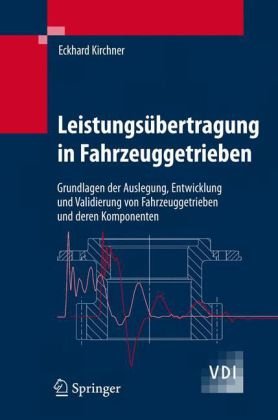 Eckhard Kirchner

Leistungsübertragung in Fahrzeuggetrieben

Grundlagen der Auslegung, Entwicklung und Validierung von Fahrzeuggetrieben und deren Komponenten

VDI

Springer